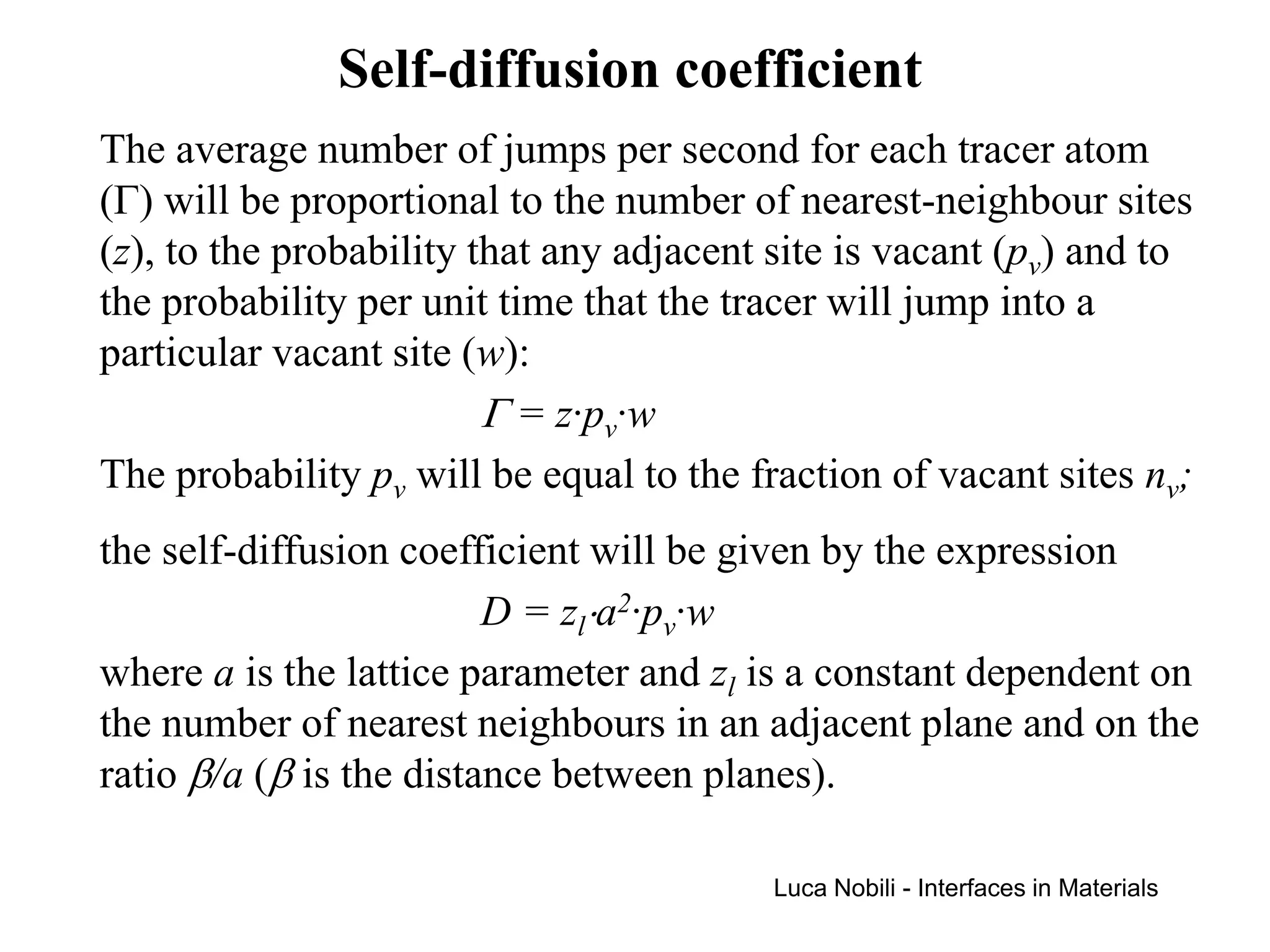 Self-diffusion coefficient

The average number of jumps per second for each tracer atom ($\Gamma$) will be proportional to the number of nearest-neighbour sites ($z$), to the probability that any adjacent site is vacant ($p_v$) and to the probability per unit time that the tracer will jump into a particular vacant site ($w$):

$\Gamma = z \cdot p_v \cdot w$

The probability $p_v$ will be equal to the fraction of vacant sites $n_v$;

the self-diffusion coefficient will be given by the expression

$D = z_l \cdot a^2 \cdot p_v \cdot w$

where $a$ is the lattice parameter and $z_l$ is a constant dependent on the number of nearest neighbours in an adjacent plane and on the ratio $\beta/a$ ($\beta$ is the distance between planes).

Luca Nobili - Interfaces in Materials